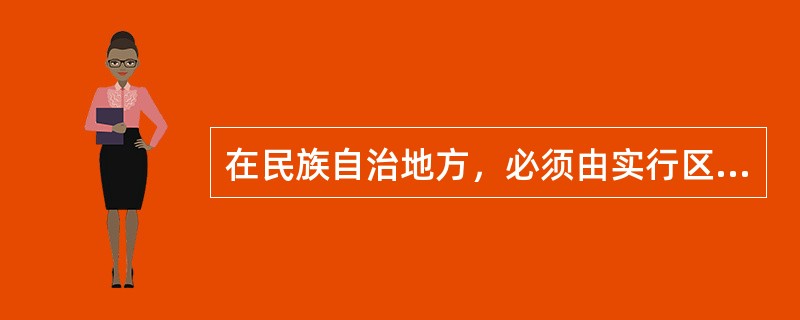 在民族自治地方，必须由实行区...